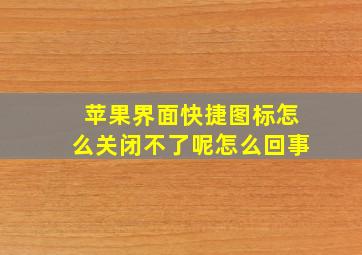 苹果界面快捷图标怎么关闭不了呢怎么回事